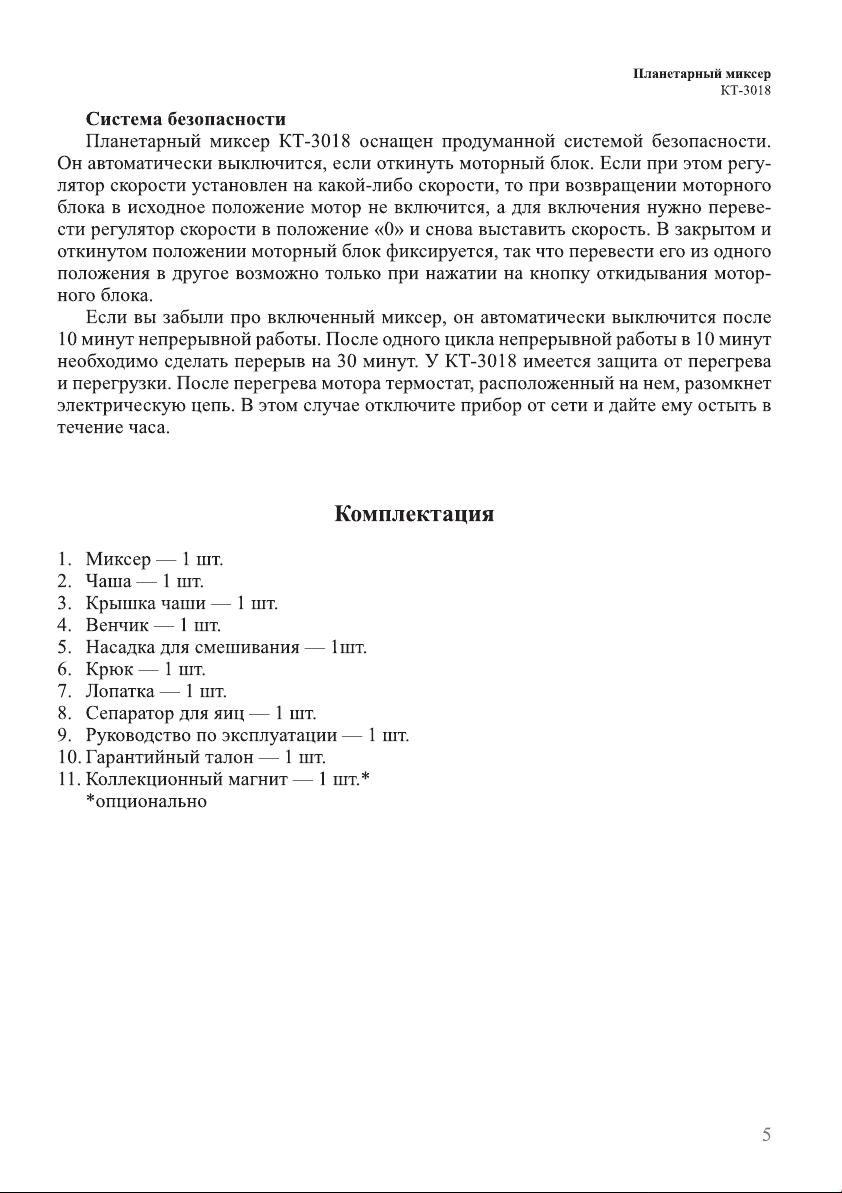 Планетарный миксер
КТ-3018

Система безопасности

Планетарный миксер КТ-3018 оснащен продуманной системой безопасности. Он автоматически выключится, если откинуть моторный блок. Если при этом регулятор скорости установлен на какой-либо скорости, то при возвращении моторного блока в исходное положение мотор не включится, а для включения нужно перевести регулятор скорости в положение «0» и снова выставить скорость. В закрытом и откинутом положении моторный блок фиксируется, так что перевести его из одного положения в другое возможно только при нажатии на кнопку откидывания моторного блока.

Если вы забыли про включенный миксер, он автоматически выключится после 10 минут непрерывной работы. После одного цикла непрерывной работы в 10 минут необходимо сделать перерыв на 30 минут. У КТ-3018 имеется защита от перегрева и перегрузки. После перегрева мотора термостат, расположенный на нем, разомкнет электрическую цепь. В этом случае отключите прибор от сети и дайте ему остыть в течение часа.

Комплектация

1. Миксер — 1 шт.
2. Чаша — 1 шт.
3. Крышка чаши — 1 шт.
4. Венчик — 1 шт.
5. Насадка для смешивания — 1шт.
6. Крюк — 1 шт.
7. Лопатка — 1 шт.
8. Сепаратор для яиц — 1 шт.
9. Руководство по эксплуатации — 1 шт.
10. Гарантийный талон — 1 шт.
11. Коллекционный магнит — 1 шт.*
*опционально

5